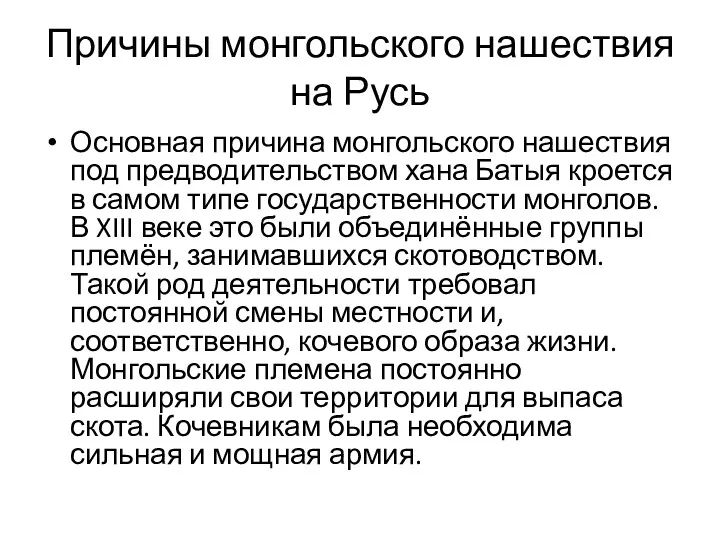 Причины монгольского нашествия на Русь

• Основная причина монгольского нашествия под предводительством хана Батыя кроется в самом типе государственности монголов. В XIII веке это были объединённые группы племён, занимавшихся скотоводством. Такой род деятельности требовал постоянной смены местности и, соответственно, кочевого образа жизни. Монгольские племена постоянно расширяли свои территории для выпаса скота. Кочевникам была необходима сильная и мощная армия.